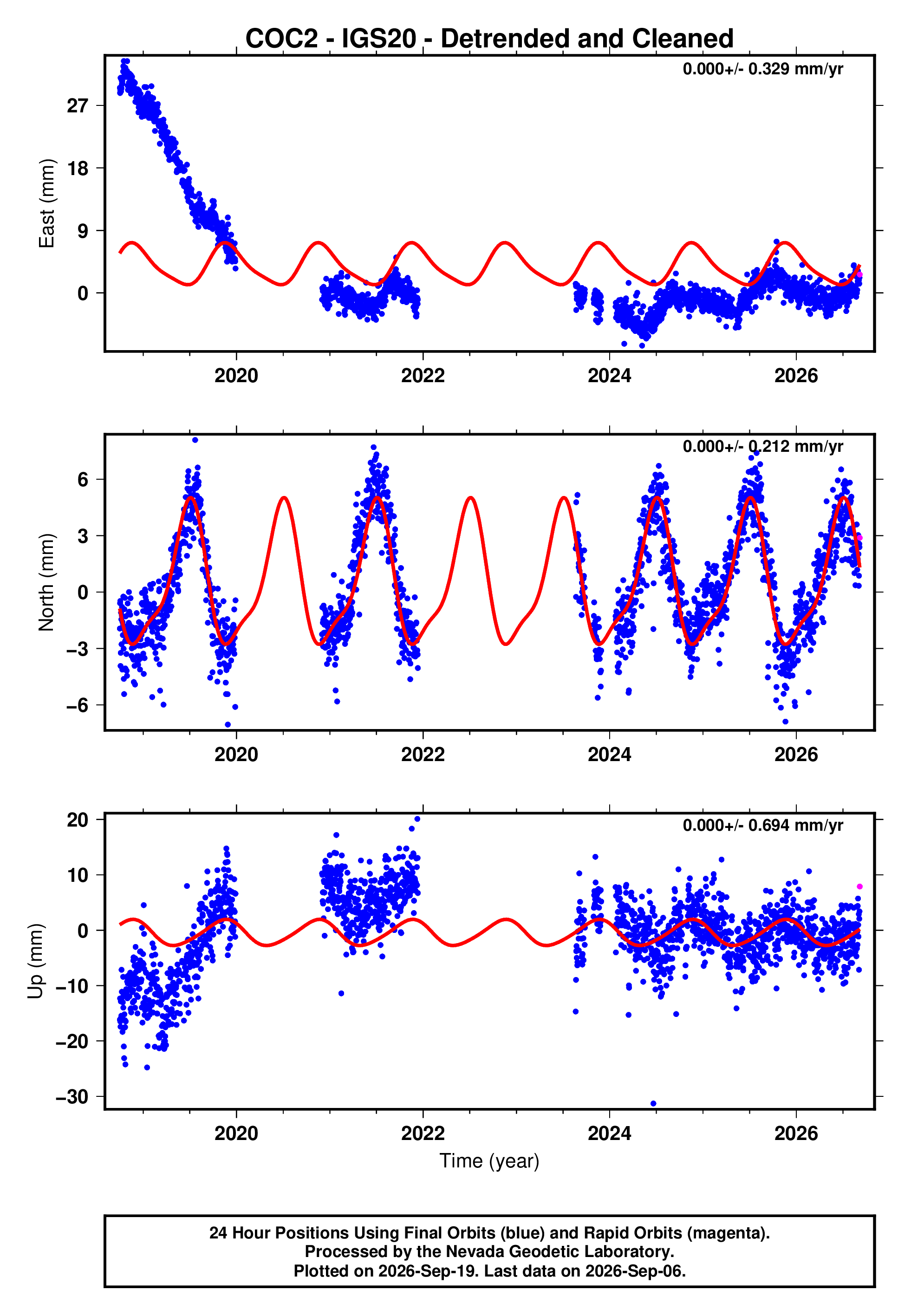 COC2 - IGS20 - Detrended and Cleaned

0.000+/- 0.329 mm/yr

East (mm)

27
18
9
0

2020
2022
2024
2026

0.000+/- 0.212 mm/yr

North (mm)

6
3
0
−3
−6

2020
2022
2024
2026

0.000+/- 0.694 mm/yr

Up (mm)

20
10
0
−10
−20
−30

2020
2022
2024
2026

Time (year)

24 Hour Positions Using Final Orbits (blue) and Rapid Orbits (magenta).
Processed by the Nevada Geodetic Laboratory.
Plotted on 2026-Sep-19. Last data on 2026-Sep-06.